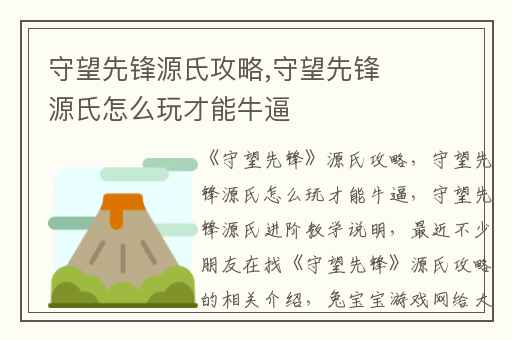 守望先锋源氏攻略,守望先锋源氏怎么玩才能牛逼

《守望先锋》源氏攻略，守望先锋源氏怎么玩才能牛逼，守望先锋源氏进阶教学说明，最近不少朋友在找《守望先锋》源氏攻略的相关介绍，兔宝宝游戏网给大